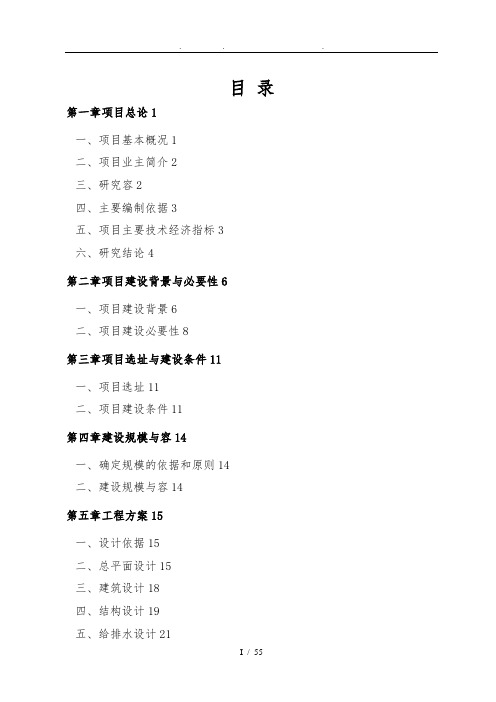 . . .

目 录

第一章项目总论 1

一、项目基本概况 1

二、项目业主简介 2

三、研究容 2

四、主要编制依据 3

五、项目主要技术经济指标 3

六、研究结论 4

第二章项目建设背景与必要性 6

一、项目建设背景 6

二、项目建设必要性 8

第三章项目选址与建设条件 11

一、项目选址 11

二、项目建设条件 11

第四章建设规模与容 14

一、确定规模的依据和原则 14

二、建设规模与容 14

第五章工程方案 15

一、设计依据 15

二、总平面设计 15

三、建筑设计 18

四、结构设计 19

五、给排水设计 21

I / 55